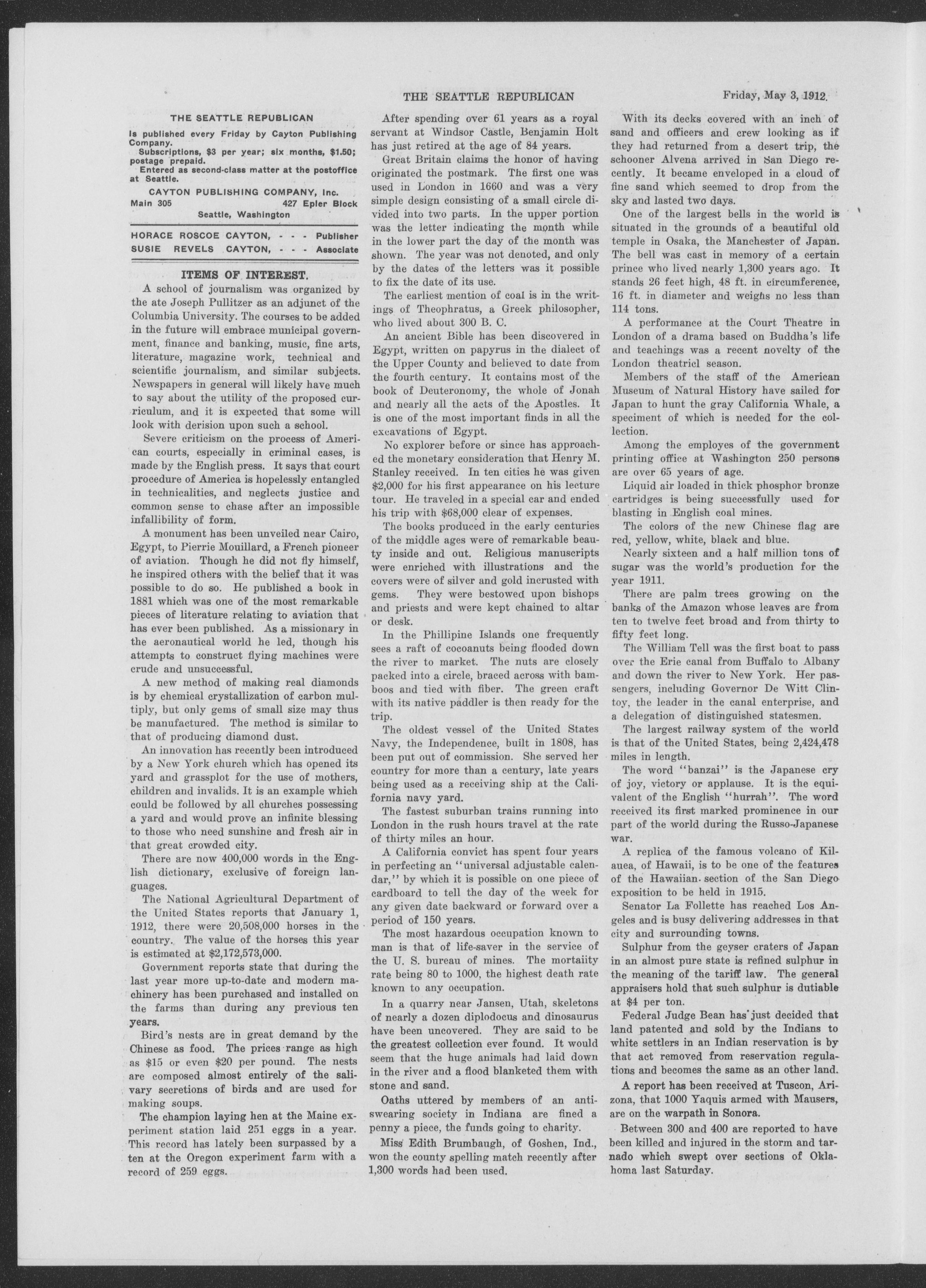 THE SEATTLE REPUBLICAN Friday, May 3, 1912.

THE SEATTLE REPUBLICAN

Is published every Friday by Cayton Publishing Company.

Subscriptions, $3 per year; six months, $1.50; postage prepaid.

Entered as second-class matter at the postoffice at Seattle.

CAYTON PUBLISHING COMPANY, Inc.
Main 305 427 Epler Block
Seattle, Washington

HORACE ROSCOE CAYTON, - - - Publisher
SUSIE REVELS CAYTON, - - - Associate

ITEMS OF INTEREST.

A school of journalism was organized by the ate Joseph Pullitzer as an adjunct of the Columbia University. The courses to be added in the future will embrace municipal government, finance and banking, music, fine arts, literature, magazine work, technical and scientific journalism, and similar subjects. Newspapers in general will likely have much to say about the utility of the proposed curriculum, and it is expected that some will look with derision upon such a school.

Severe criticism on the process of American courts, especially in criminal cases, is made by the English press. It says that court procedure of America is hopelessly entangled in technicalities, and neglects justice and common sense to chase after an impossible infallibility of form.

A monument has been unveiled near Cairo, Egypt, to Pierrie Mouillard, a French pioneer of aviation. Though he did not fly himself, he inspired others with the belief that it was possible to do so. He published a book in 1881 which was one of the most remarkable pieces of literature relating to aviation that has ever been published. As a missionary in the aeronautical world he led, though his attempts to construct flying machines were crude and unsuccessful.

A new method of making real diamonds is by chemical crystallization of carbon multiply, but only gems of small size may thus be manufactured. The method is similar to that of producing diamond dust.

An innovation has recently been introduced by a New York church which has opened its yard and grassplot for the use of mothers, children and invalids. It is an example which could be followed by all churches possessing a yard and would prove an infinite blessing to those who need sunshine and fresh air in that great crowded city.

There are now 400,000 words in the English dictionary, exclusive of foreign languages.

The National Agricultural Department of the United States reports that January 1, 1912, there were 20,508,000 horses in the country. The value of the horses this year is estimated at $2,172,573,000.

Government reports state that during the last year more up-to-date and modern machinery has been purchased and installed on the farms than during any previous ten years.

Bird's nests are in great demand by the Chinese as food. The prices range as high as $15 or even $20 per pound. The nests are composed almost entirely of the salivary secretions of birds and are used for making soups.

The champion laying hen at the Maine experiment station laid 251 eggs in a year. This record has lately been surpassed by a ten at the Oregon experiment farm with a record of 259 eggs.

After spending over 61 years as a royal servant at Windsor Castle, Benjamin Holt has just retired at the age of 84 years.

Great Britain claims the honor of having originated the postmark. The first one was used in London in 1660 and was a very simple design consisting of a small circle divided into two parts. In the upper portion was the letter indicating the month while in the lower part the day of the month was shown. The year was not denoted, and only by the dates of the letters was it possible to fix the date of its use.

The earliest mention of coal is in the writings of Theophratus, a Greek philosopher, who lived about 300 B. C.

An ancient Bible has been discovered in Egypt, written on papyrus in the dialect of the Upper County and believed to date from the fourth century. It contains most of the book of Deuteronomy, the whole of Jonah and nearly all the acts of the Apostles. It is one of the most important finds in all the excavations of Egypt.

No explorer before or since has approached the monetary consideration that Henry M. Stanley received. In ten cities he was given $2,000 for his first appearance on his lecture tour. He traveled in a special car and ended his trip with $68,000 clear of expenses.

The books produced in the early centuries of the middle ages were of remarkable beauty inside and out. Religious manuscripts were enriched with illustrations and the covers were of silver and gold incrusted with gems. They were bestowed upon bishops and priests and were kept chained to altar or desk.

In the Phillipine Islands one frequently sees a raft of cocoanuts being flooded down the river to market. The nuts are closely packed into a circle, braced across with bamboos and tied with fiber. The green craft with its native paddler is then ready for the trip.

The oldest vessel of the United States Navy, the Independence, built in 1808, has been put out of commission. She served her country for more than a century, late years being used as a receiving ship at the California navy yard.

The fastest suburban trains running into London in the rush hours travel at the rate of thirty miles an hour.

A California convict has spent four years in perfecting an "universal adjustable calendar," by which it is possible on one piece of cardboard to tell the day of the week for any given date backward or forward over a period of 150 years.

The most hazardous occupation known to man is that of life-saver in the service of the U. S. bureau of mines. The mortaiity rate being 80 to 1000, the highest death rate known to any occupation.

In a quarry near Jansen, Utah, skeletons of nearly a dozen diplodocus and dinosaurus have been uncovered. They are said to be the greatest collection ever found. It would seem that the huge animals had laid down in the river and a flood blanketed them with stone and sand.

Oaths uttered by members of an anti-swearing society in Indiana are fined a penny a piece, the funds going to charity.

Miss Edith Brumbaugh, of Goshen, Ind., won the county spelling match recently after 1,300 words had been used.

With its decks covered with an inch of sand and officers and crew looking as if they had returned from a desert trip, the schooner Alvena arrived in San Diego recently. It became enveloped in a cloud of fine sand which seemed to drop from the sky and lasted two days.

One of the largest bells in the world is situated in the grounds of a beautiful old temple in Osaka, the Manchester of Japan. The bell was cast in memory of a certain prince who lived nearly 1,300 years ago. It stands 26 feet high, 48 ft. in circumference, 16 ft. in diameter and weighs no less than 114 tons.

A performance at the Court Theatre in London of a drama based on Buddha's life and teachings was a recent novelty of the London theatricl season.

Members of the staff of the American Museum of Natural History have sailed for Japan to hunt the gray California Whale, a speciment of which is needed for the collection.

Among the employes of the government printing office at Washington 250 persons are over 65 years of age.

Liquid air loaded in thick phosphor bronze cartridges is being successfully used for blasting in English coal mines.

The colors of the new Chinese flag are red, yellow, white, black and blue.

Nearly sixteen and a half million tons of sugar was the world's production for the year 1911.

There are palm trees growing on the banks of the Amazon whose leaves are from ten to twelve feet broad and from thirty to fifty feet long.

The William Tell was the first boat to pass over the Erie canal from Buffalo to Albany and down the river to New York. Her passengers, including Governor De Witt Clintoy, the leader in the canal enterprise, and a delegation of distinguished statesmen.

The largest railway system of the world is that of the United States, being 2,424,478 miles in length.

The word "banzai" is the Japanese cry of joy, victory or applause. It is the equivalent of the English "hurrah". The word received its first marked prominence in our part of the world during the Russo-Japanese war.

A replica of the famous volcano of Kilauea, of Hawaii, is to be one of the features of the Hawaiian section of the San Diego exposition to be held in 1915.

Senator La Follette has reached Los Angeles and is busy delivering addresses in that city and surrounding towns.

Sulphur from the geyser craters of Japan in an almost pure state is refined sulphur in the meaning of the tariff law. The general appraisers hold that such sulphur is dutiable at $4 per ton.

Federal Judge Bean has just decided that land patented and sold by the Indians to white settlers in an Indian reservation is by that act removed from reservation regulations and becomes the same as an other land.

A report has been received at Tuscon, Arizona, that 1000 Yaquis armed with Mausers, are on the warpath in Sonora.

Between 300 and 400 are reported to have been killed and injured in the storm and tarnado which swept over sections of Oklahoma last Saturday.